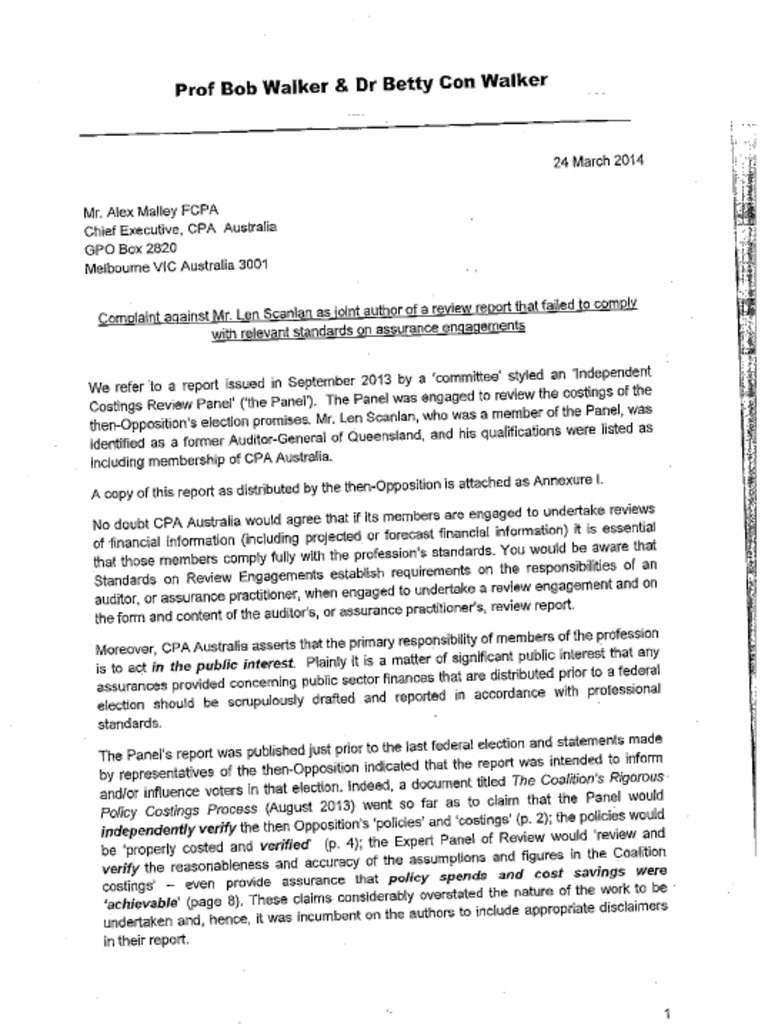 Prof Bob Walker & Dr Betty Con Walker

24 March 2014

Mr. Alex Malley FCPA
Chief Executive, CPA Australia
GPO Box 2820
Melbourne VIC Australia 3001

Complaint against Mr. Len Scanlan as joint author of a review report that failed to comply with relevant standards on assurance engagements

We refer to a report issued in September 2013 by a 'committee' styled an 'Independent Costings Review Panel' ('the Panel'). The Panel was engaged to review the costings of the then-Opposition's election promises. Mr. Len Scanlan, who was a member of the Panel, was identified as a former Auditor-General of Queensland, and his qualifications were listed as including membership of CPA Australia.

A copy of this report as distributed by the then-Opposition is attached as Annexure I.

No doubt CPA Australia would agree that if its members are engaged to undertake reviews of financial information (including projected or forecast financial information) it is essential that those members comply fully with the profession's standards. You would be aware that Standards on Review Engagements establish requirements on the responsibilities of an auditor, or assurance practitioner, when engaged to undertake a review engagement and on the form and content of the auditor's, or assurance practitioner's, review report.

Moreover, CPA Australia asserts that the primary responsibility of members of the profession is to act in the public interest. Plainly it is a matter of significant public interest that any assurances provided concerning public sector finances that are distributed prior to a federal election should be scrupulously drafted and reported in accordance with professional standards.

The Panel's report was published just prior to the last federal election and statements made by representatives of the then-Opposition indicated that the report was intended to inform and/or influence voters in that election. Indeed, a document titled The Coalition's Rigorous Policy Costings Process (August 2013) went so far as to claim that the Panel would independently verify the then Opposition's 'policies' and 'costings' (p. 2); the policies would be 'properly costed and verified' (p. 4); the Expert Panel of Review would 'review and verify the reasonableness and accuracy of the assumptions and figures in the Coalition costings' – even provide assurance that policy spends and cost savings were 'achievable' (page 8). These claims considerably overstated the nature of the work to be undertaken and, hence, it was incumbent on the authors to include appropriate disclaimers in their report.

1